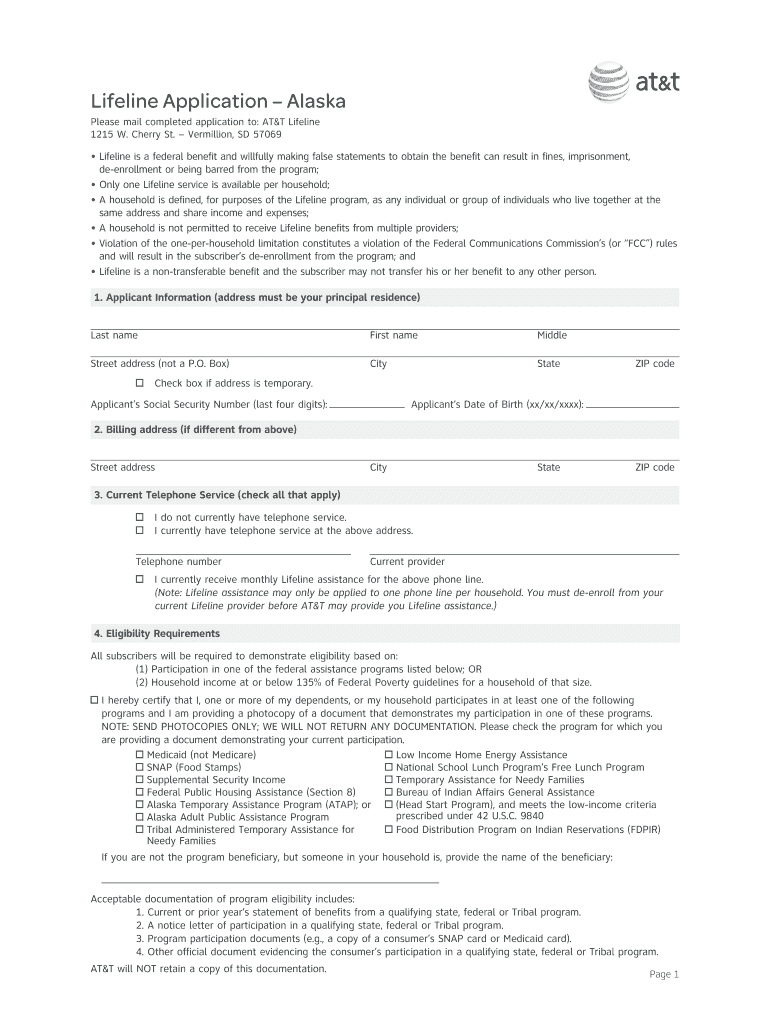 at&t

Lifeline Application – Alaska

Please mail completed application to: AT&T Lifeline
1215 W. Cherry St. – Vermillion, SD 57069

• Lifeline is a federal benefit and willfully making false statements to obtain the benefit can result in fines, imprisonment, de-enrollment or being barred from the program;
• Only one Lifeline service is available per household;
• A household is defined, for purposes of the Lifeline program, as any individual or group of individuals who live together at the same address and share income and expenses;
• A household is not permitted to receive Lifeline benefits from multiple providers;
• Violation of the one-per-household limitation constitutes a violation of the Federal Communications Commission's (or "FCC") rules and will result in the subscriber's de-enrollment from the program; and
• Lifeline is a non-transferable benefit and the subscriber may not transfer his or her benefit to any other person.

1. Applicant Information (address must be your principal residence)

Last name First name Middle

Street address (not a P.O. Box) City State ZIP code

☐ Check box if address is temporary.

Applicant's Social Security Number (last four digits): Applicant's Date of Birth (xx/xx/xxxx):

2. Billing address (if different from above)

Street address City State ZIP code

3. Current Telephone Service (check all that apply)

☐ I do not currently have telephone service.
☐ I currently have telephone service at the above address.

Telephone number Current provider

☐ I currently receive monthly Lifeline assistance for the above phone line.
(Note: Lifeline assistance may only be applied to one phone line per household. You must de-enroll from your current Lifeline provider before AT&T may provide you Lifeline assistance.)

4. Eligibility Requirements

All subscribers will be required to demonstrate eligibility based on:
(1) Participation in one of the federal assistance programs listed below; OR
(2) Household income at or below 135% of Federal Poverty guidelines for a household of that size.

☐ I hereby certify that I, one or more of my dependents, or my household participates in at least one of the following programs and I am providing a photocopy of a document that demonstrates my participation in one of these programs. NOTE: SEND PHOTOCOPIES ONLY; WE WILL NOT RETURN ANY DOCUMENTATION. Please check the program for which you are providing a document demonstrating your current participation.

☐ Medicaid (not Medicare)
☐ SNAP (Food Stamps)
☐ Supplemental Security Income
☐ Federal Public Housing Assistance (Section 8)
☐ Alaska Temporary Assistance Program (ATAP); or
☐ Alaska Adult Public Assistance Program
☐ Tribal Administered Temporary Assistance for Needy Families

☐ Low Income Home Energy Assistance
☐ National School Lunch Program's Free Lunch Program
☐ Temporary Assistance for Needy Families
☐ Bureau of Indian Affairs General Assistance
☐ (Head Start Program), and meets the low-income criteria prescribed under 42 U.S.C. 9840
☐ Food Distribution Program on Indian Reservations (FDPIR)

If you are not the program beneficiary, but someone in your household is, provide the name of the beneficiary:

Acceptable documentation of program eligibility includes:
1. Current or prior year's statement of benefits from a qualifying state, federal or Tribal program.
2. A notice letter of participation in a qualifying state, federal or Tribal program.
3. Program participation documents (e.g., a copy of a consumer's SNAP card or Medicaid card).
4. Other official document evidencing the consumer's participation in a qualifying state, federal or Tribal program.

AT&T will NOT retain a copy of this documentation.

Page 1